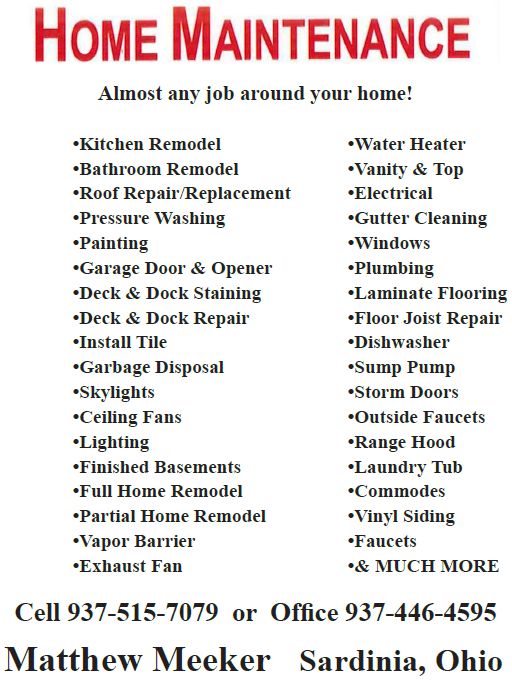 HOME MAINTENANCE

Almost any job around your home!

•Kitchen Remodel
•Bathroom Remodel
•Roof Repair/Replacement
•Pressure Washing
•Painting
•Garage Door & Opener
•Deck & Dock Staining
•Deck & Dock Repair
•Install Tile
•Garbage Disposal
•Skylights
•Ceiling Fans
•Lighting
•Finished Basements
•Full Home Remodel
•Partial Home Remodel
•Vapor Barrier
•Exhaust Fan

•Water Heater
•Vanity & Top
•Electrical
•Gutter Cleaning
•Windows
•Plumbing
•Laminate Flooring
•Floor Joist Repair
•Dishwasher
•Sump Pump
•Storm Doors
•Outside Faucets
•Range Hood
•Laundry Tub
•Commodes
•Vinyl Siding
•Faucets
•& MUCH MORE

Cell 937-515-7079 or Office 937-446-4595

Matthew Meeker Sardinia, Ohio